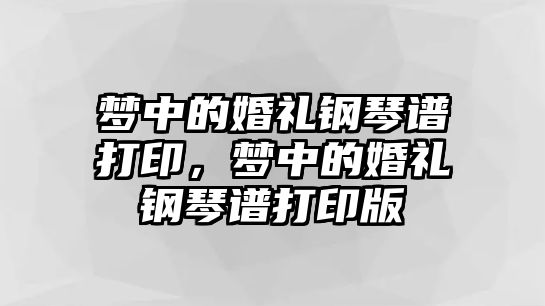 梦中的婚礼钢琴谱打印，梦中的婚礼钢琴谱打印版